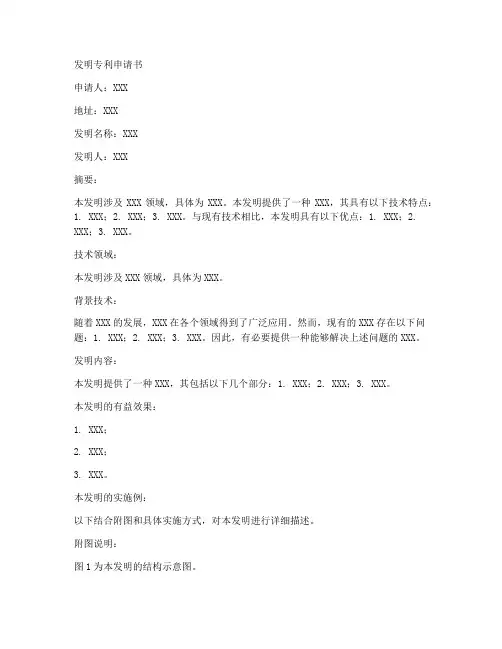 发明专利申请书

申请人：XXX

地址：XXX

发明名称：XXX

发明人：XXX

摘要：

本发明涉及 XXX 领域，具体为 XXX。本发明提供了一种 XXX，其具有以下技术特点：1. XXX；2. XXX；3. XXX。与现有技术相比，本发明具有以下优点：1. XXX；2. XXX；3. XXX。

技术领域：

本发明涉及 XXX 领域，具体为 XXX。

背景技术：

随着 XXX 的发展，XXX 在各个领域得到了广泛应用。然而，现有的 XXX 存在以下问题：1. XXX；2. XXX；3. XXX。因此，有必要提供一种能够解决上述问题的 XXX。

发明内容：

本发明提供了一种 XXX，其包括以下几个部分：1. XXX；2. XXX；3. XXX。

本发明的有益效果：

1. XXX；

2. XXX；

3. XXX。

本发明的实施例：

以下结合附图和具体实施方式，对本发明进行详细描述。

附图说明：

图 1 为本发明的结构示意图。